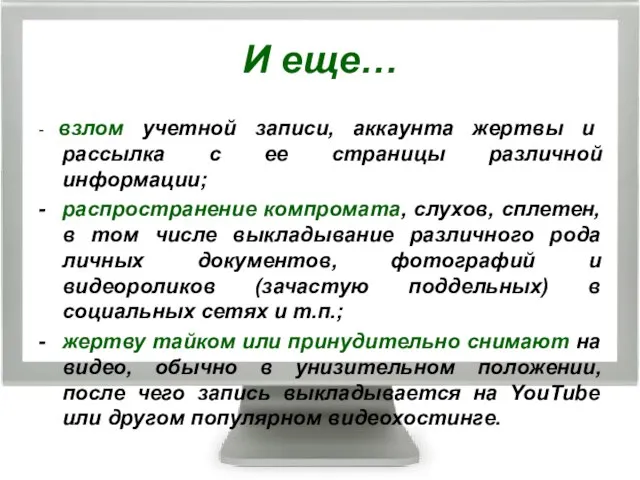 И еще…

- взлом учетной записи, аккаунта жертвы и рассылка с ее страницы различной информации;

- распространение компромата, слухов, сплетен, в том числе выкладывание различного рода личных документов, фотографий и видеороликов (зачастую поддельных) в социальных сетях и т.п.;

- жертву тайком или принудительно снимают на видео, обычно в унизительном положении, после чего запись выкладывается на YouTube или другом популярном видеохостинге.